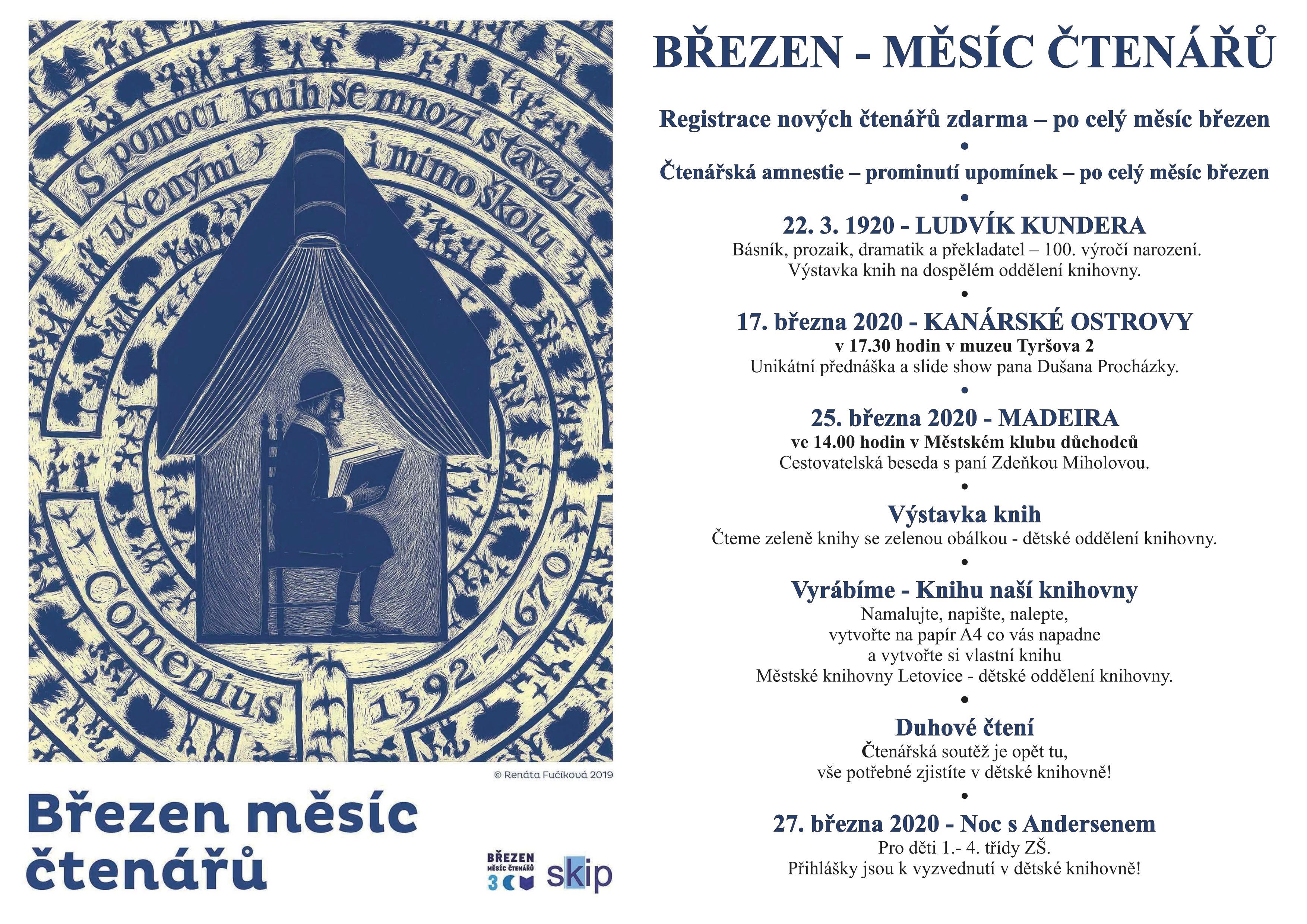 S pomocí knih se mnozí stávají učenými i mimo školu

Comenius 1592-1670

© Renáta Fučíková 2019

Březen měsíc čtenářů

BŘEZEN MĚSÍC ČTENÁŘŮ

skip

BŘEZEN - MĚSÍC ČTENÁŘŮ

Registrace nových čtenářů zdarma – po celý měsíc březen

•

Čtenářská amnestie – prominutí upomínek – po celý měsíc březen

•

22. 3. 1920 - LUDVÍK KUNDERA

Básník, prozaik, dramatik a překladatel – 100. výročí narození.
Výstavka knih na dospělém oddělení knihovny.

•

17. března 2020 - KANÁRSKÉ OSTROVY

v 17.30 hodin v muzeu Tyršova 2
Unikátní přednáška a slide show pana Dušana Procházky.

•

25. března 2020 - MADEIRA

ve 14.00 hodin v Městském klubu důchodců
Cestovatelská beseda s paní Zdeňkou Miholovou.

•

Výstavka knih

Čteme zeleně knihy se zelenou obálkou - dětské oddělení knihovny.

•

Vyrábíme - Knihu naší knihovny

Namalujte, napište, nalepte,
vytvořte na papír A4 co vás napadne
a vytvořte si vlastní knihu
Městské knihovny Letovice - dětské oddělení knihovny.

•

Duhové čtení

Čtenářská soutěž je opět tu,
vše potřebné zjistíte v dětské knihovně!

•

27. března 2020 - Noc s Andersenem

Pro děti 1.- 4. třídy ZŠ.
Přihlášky jsou k vyzvednutí v dětské knihovně!